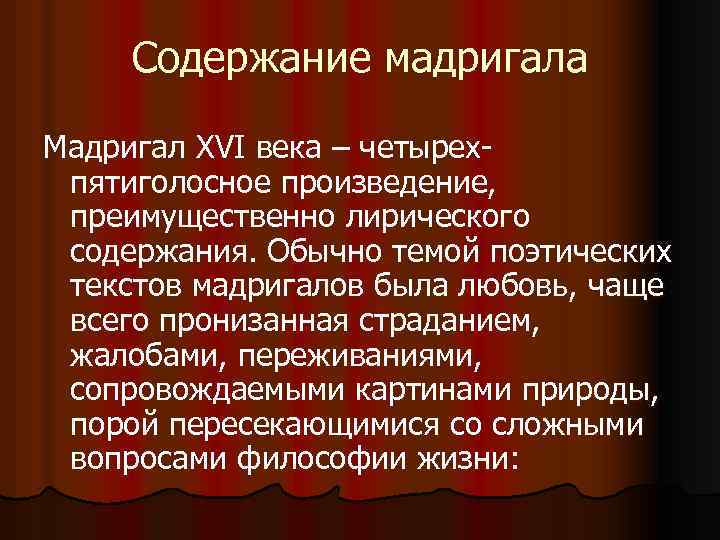 Содержание мадригала

Мадригал XVI века – четырех-пятиголосное произведение, преимущественно лирического содержания. Обычно темой поэтических текстов мадригалов была любовь, чаще всего пронизанная страданием, жалобами, переживаниями, сопровождаемыми картинами природы, порой пересекающимися со сложными вопросами философии жизни: